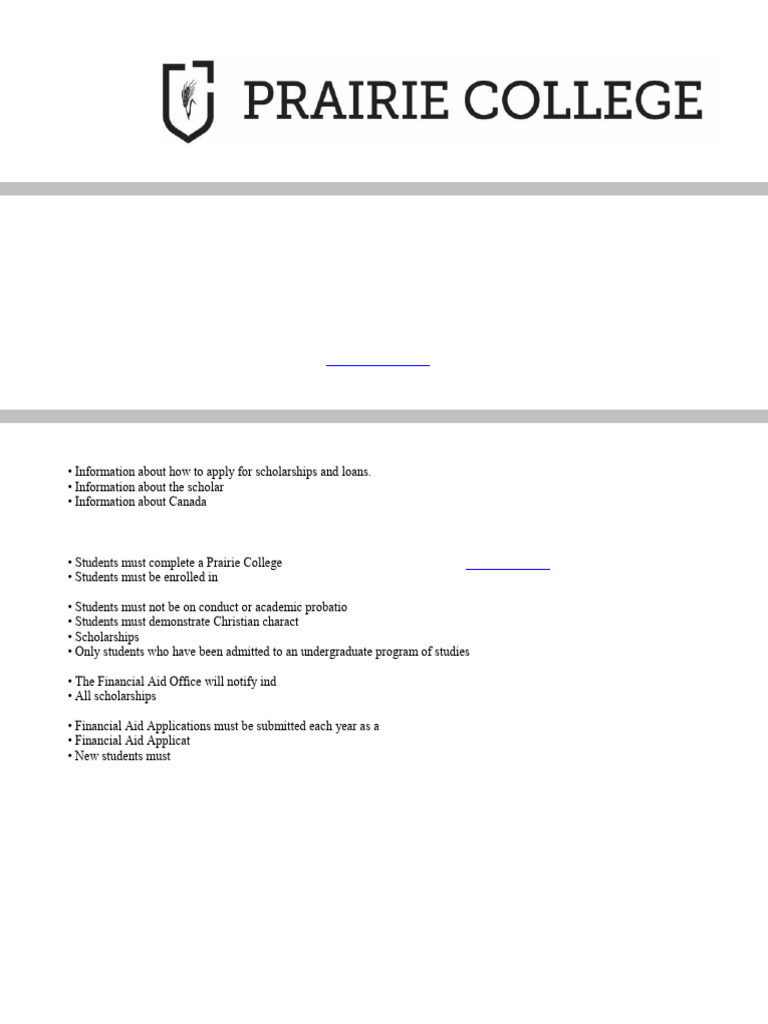 PRAIRIE COLLEGE

• Information about how to apply for scholarships and loans.
• Information about the scholar
• Information about Canada

• Students must complete a Prairie College
• Students must be enrolled in

• Students must not be on conduct or academic probatio
• Students must demonstrate Christian charact
• Scholarships
• Only students who have been admitted to an undergraduate program of studies

• The Financial Aid Office will notify ind
• All scholarships

• Financial Aid Applications must be submitted each year as a
• Financial Aid Applicat
• New students must